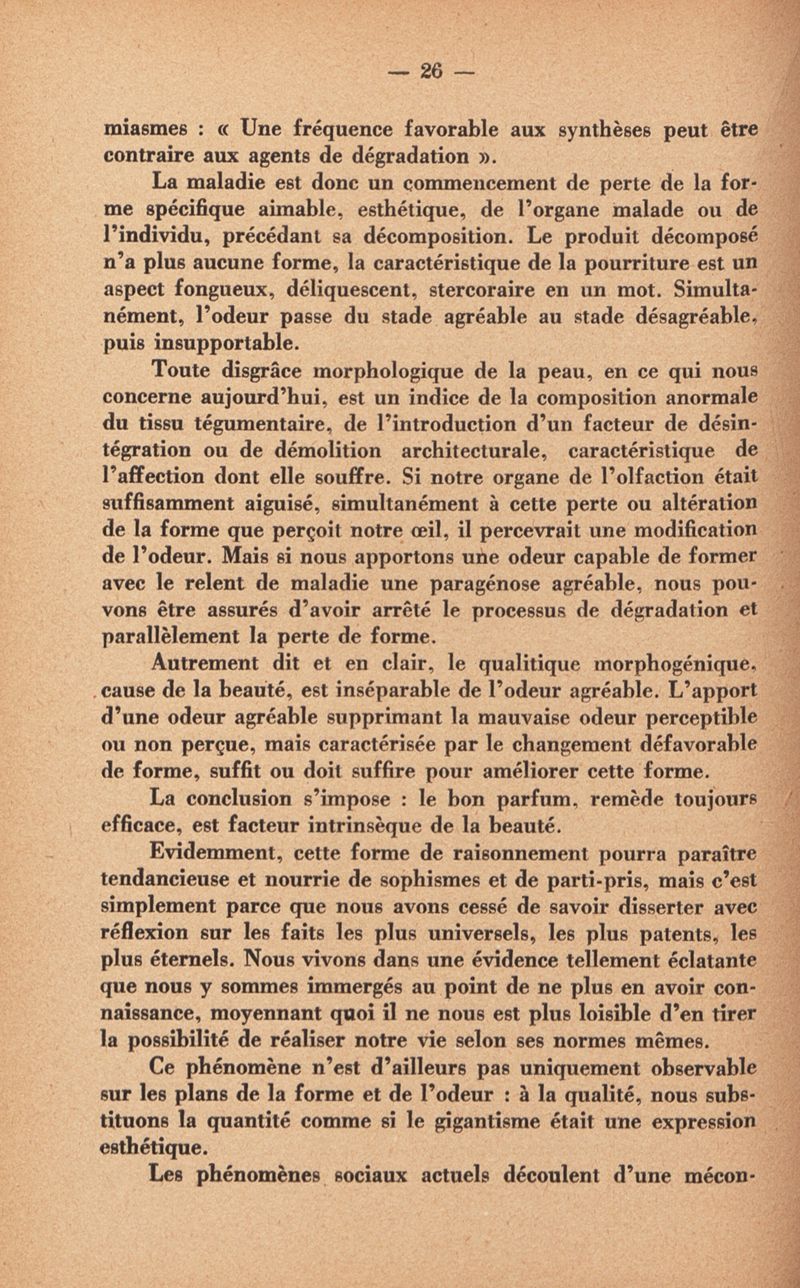 — 26 —

miasmes : « Une fréquence favorable aux synthèses peut être contraire aux agents de dégradation ».

La maladie est donc un commencement de perte de la forme spécifique aimable, esthétique, de l'organe malade ou de l'individu, précédant sa décomposition. Le produit décomposé n'a plus aucune forme, la caractéristique de la pourriture est un aspect fongueux, déliquescent, stercoraire en un mot. Simultanément, l'odeur passe du stade agréable au stade désagréable, puis insupportable.

Toute disgrâce morphologique de la peau, en ce qui nous concerne aujourd'hui, est un indice de la composition anormale du tissu tégumentaire, de l'introduction d'un facteur de désintégration ou de démolition architecturale, caractéristique de l'affection dont elle souffre. Si notre organe de l'olfaction était suffisamment aiguisé, simultanément à cette perte ou altération de la forme que perçoit notre œil, il percevrait une modification de l'odeur. Mais si nous apportons une odeur capable de former avec le relent de maladie une paragénose agréable, nous pouvons être assurés d'avoir arrêté le processus de dégradation et parallèlement la perte de forme.

Autrement dit et en clair, le qualitique morphogénique, cause de la beauté, est inséparable de l'odeur agréable. L'apport d'une odeur agréable supprimant la mauvaise odeur perceptible ou non perçue, mais caractérisée par le changement défavorable de forme, suffit ou doit suffire pour améliorer cette forme.

La conclusion s'impose : le bon parfum, remède toujours efficace, est facteur intrinsèque de la beauté.

Evidemment, cette forme de raisonnement pourra paraître tendancieuse et nourrie de sophismes et de parti-pris, mais c'est simplement parce que nous avons cessé de savoir disserter avec réflexion sur les faits les plus universels, les plus patents, les plus éternels. Nous vivons dans une évidence tellement éclatante que nous y sommes immergés au point de ne plus en avoir connaissance, moyennant quoi il ne nous est plus loisible d'en tirer la possibilité de réaliser notre vie selon ses normes mêmes.

Ce phénomène n'est d'ailleurs pas uniquement observable sur les plans de la forme et de l'odeur : à la qualité, nous substituons la quantité comme si le gigantisme était une expression esthétique.

Les phénomènes sociaux actuels découlent d'une mécon-